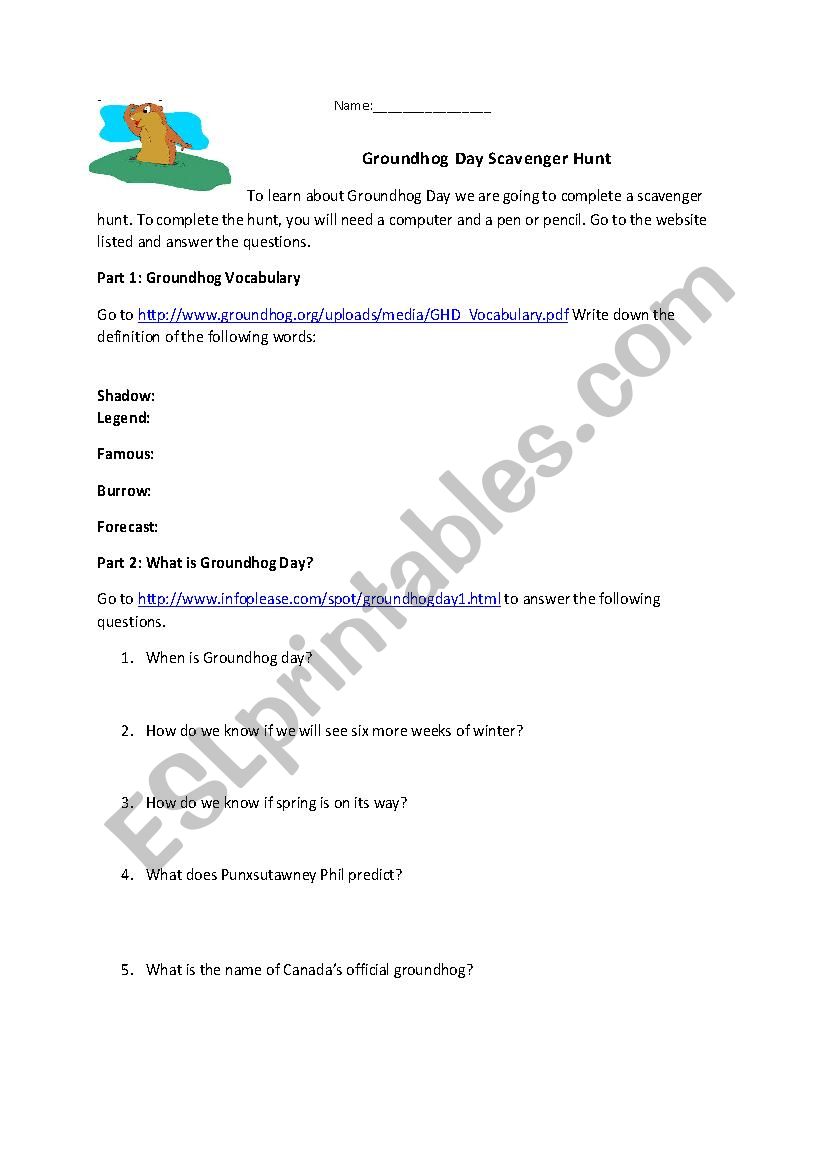 Name:________________

Groundhog Day Scavenger Hunt

To learn about Groundhog Day we are going to complete a scavenger hunt. To complete the hunt, you will need a computer and a pen or pencil. Go to the website listed and answer the questions.

Part 1: Groundhog Vocabulary

Go to http://www.groundhog.org/uploads/media/GHD_Vocabulary.pdf Write down the definition of the following words:

Shadow:
Legend:

Famous:

Burrow:

Forecast:

Part 2: What is Groundhog Day?

Go to http://www.infoplease.com/spot/groundhogday1.html to answer the following questions.

1. When is Groundhog day?

2. How do we know if we will see six more weeks of winter?

3. How do we know if spring is on its way?

4. What does Punxsutawney Phil predict?

5. What is the name of Canada's official groundhog?

ESLprintables.com